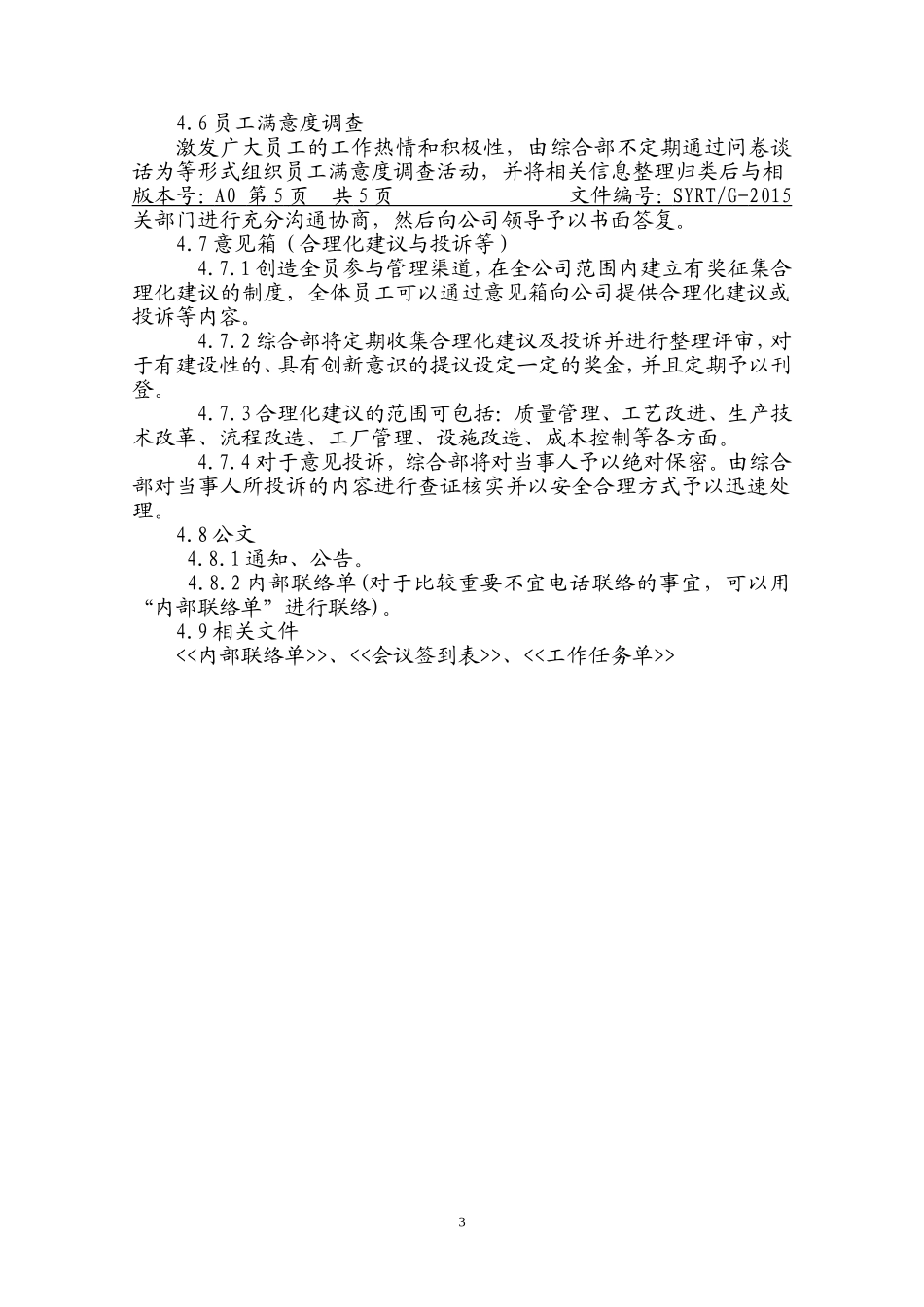 4.6 员工满意度调查

激发广大员工的工作热情和积极性，由综合部不定期通过问卷谈话为等形式组织员工满意度调查活动，并将相关信息整理归类后与相

版本号：A0 第 5 页 共 5 页 文件编号：SYRT/G-2015

关部门进行充分沟通协商，然后向公司领导予以书面答复。

4.7 意见箱（合理化建议与投诉等）

4.7.1 创造全员参与管理渠道，在全公司范围内建立有奖征集合理化建议的制度，全体员工可以通过意见箱向公司提供合理化建议或投诉等内容。

4.7.2 综合部将定期收集合理化建议及投诉并进行整理评审，对于有建设性的、具有创新意识的提议设定一定的奖金，并且定期予以刊登。

4.7.3 合理化建议的范围可包括：质量管理、工艺改进、生产技术改革、流程改造、工厂管理、设施改造、成本控制等各方面。

4.7.4 对于意见投诉，综合部将对当事人予以绝对保密。由综合部对当事人所投诉的内容进行查证核实并以安全合理方式予以迅速处理。

4.8 公文

4.8.1 通知、公告。

4.8.2 内部联络单(对于比较重要不宜电话联络的事宜，可以用“内部联络单”进行联络)。

4.9 相关文件

<<内部联络单>>、<<会议签到表>>、<<工作任务单>>

3